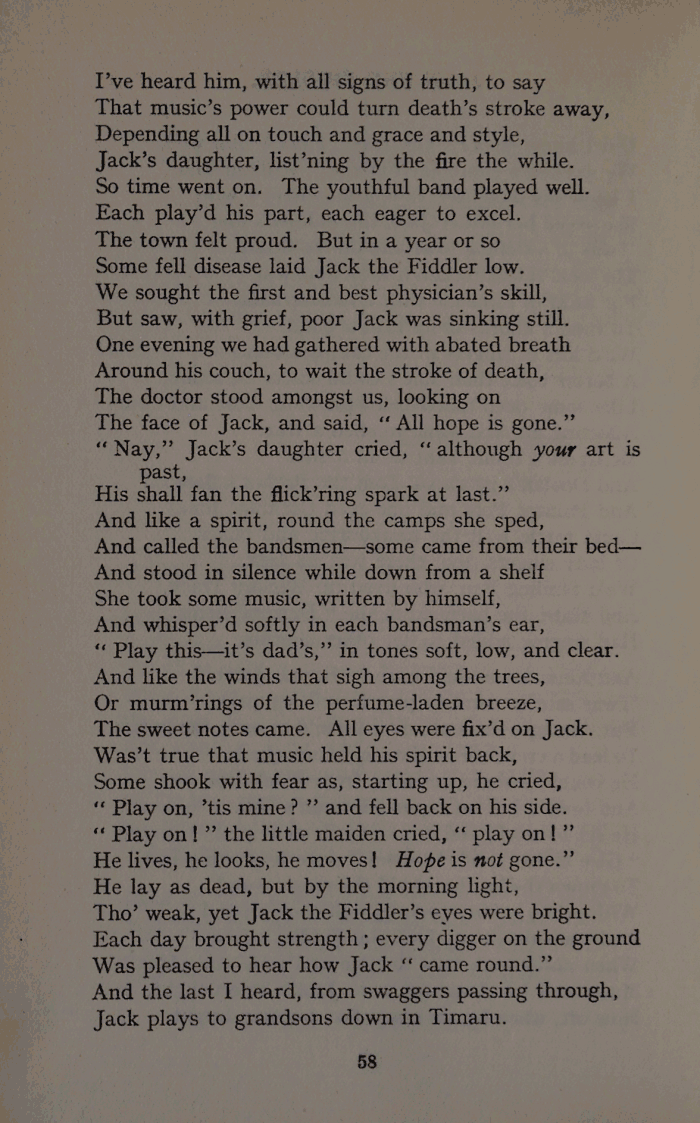 I've heard him, with all signs of truth, to say
That music's power could turn death's stroke away,
Depending all on touch and grace and style,
Jack's daughter, list'ning by the fire the while.
So time went on. The youthful band played well.
Each play'd his part, each eager to excel.
The town felt proud. But in a year or so
Some fell disease laid Jack the Fiddler low.
We sought the first and best physician's skill,
But saw, with grief, poor Jack was sinking still.
One evening we had gathered with abated breath
Around his couch, to wait the stroke of death,
The doctor stood amongst us, looking on
The face of Jack, and said, "All hope is gone."
"Nay," Jack's daughter cried, "although your art is past,
His shall fan the flick'ring spark at last."
And like a spirit, round the camps she sped,
And called the bandsmen—some came from their bed—
And stood in silence while down from a shelf
She took some music, written by himself,
And whisper'd softly in each bandsman's ear,
"Play this—it's dad's," in tones soft, low, and clear.
And like the winds that sigh among the trees,
Or murm'rings of the perfume-laden breeze,
The sweet notes came. All eyes were fix'd on Jack.
Was't true that music held his spirit back,
Some shook with fear as, starting up, he cried,
"Play on, 'tis mine?" and fell back on his side.
"Play on!" the little maiden cried, "play on!"
He lives, he looks, he moves! Hope is not gone."
He lay as dead, but by the morning light,
Tho' weak, yet Jack the Fiddler's eyes were bright.
Each day brought strength; every digger on the ground
Was pleased to hear how Jack "came round."
And the last I heard, from swaggers passing through,
Jack plays to grandsons down in Timaru.

58